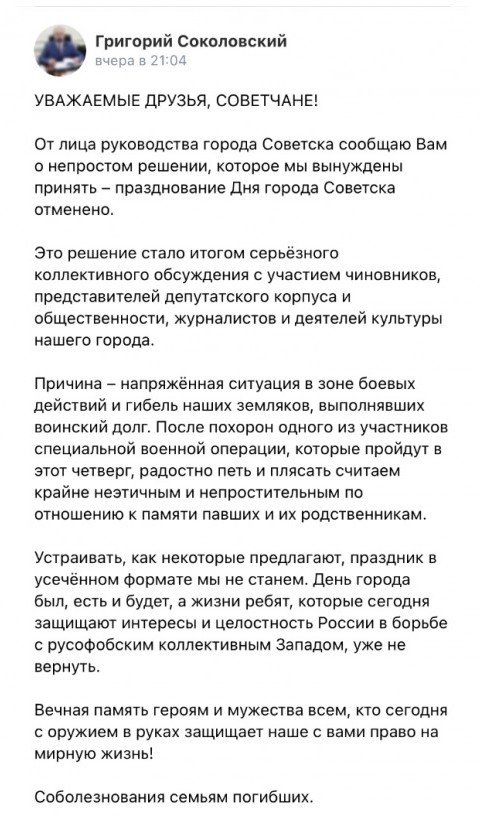 Григорий Соколовский
вчера в 21:04

УВАЖАЕМЫЕ ДРУЗЬЯ, СОВЕТЧАНЕ!

От лица руководства города Советска сообщаю Вам о непростом решении, которое мы вынуждены принять – празднование Дня города Советска отменено.

Это решение стало итогом серьёзного коллективного обсуждения с участием чиновников, представителей депутатского корпуса и общественности, журналистов и деятелей культуры нашего города.

Причина – напряжённая ситуация в зоне боевых действий и гибель наших земляков, выполнявших воинский долг. После похорон одного из участников специальной военной операции, которые пройдут в этот четверг, радостно петь и плясать считаем крайне неэтичным и непростительным по отношению к памяти павших и их родственникам.

Устраивать, как некоторые предлагают, праздник в усечённом формате мы не станем. День города был, есть и будет, а жизни ребят, которые сегодня защищают интересы и целостность России в борьбе с русофобским коллективным Западом, уже не вернуть.

Вечная память героям и мужества всем, кто сегодня с оружием в руках защищает наше с вами право на мирную жизнь!

Соболезнования семьям погибших.